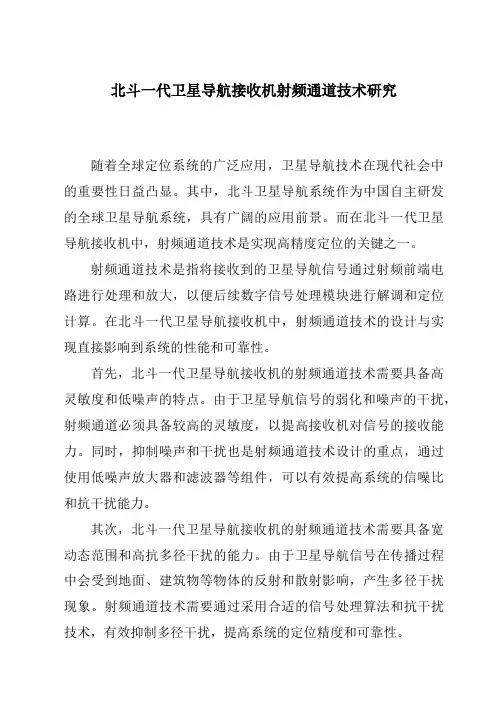 北斗一代卫星导航接收机射频通道技术研究

随着全球定位系统的广泛应用，卫星导航技术在现代社会中的重要性日益凸显。其中，北斗卫星导航系统作为中国自主研发的全球卫星导航系统，具有广阔的应用前景。而在北斗一代卫星导航接收机中，射频通道技术是实现高精度定位的关键之一。

射频通道技术是指将接收到的卫星导航信号通过射频前端电路进行处理和放大，以便后续数字信号处理模块进行解调和定位计算。在北斗一代卫星导航接收机中，射频通道技术的设计与实现直接影响到系统的性能和可靠性。

首先，北斗一代卫星导航接收机的射频通道技术需要具备高灵敏度和低噪声的特点。由于卫星导航信号的弱化和噪声的干扰，射频通道必须具备较高的灵敏度，以提高接收机对信号的接收能力。同时，抑制噪声和干扰也是射频通道技术设计的重点，通过使用低噪声放大器和滤波器等组件，可以有效提高系统的信噪比和抗干扰能力。

其次，北斗一代卫星导航接收机的射频通道技术需要具备宽动态范围和高抗多径干扰的能力。由于卫星导航信号在传播过程中会受到地面、建筑物等物体的反射和散射影响，产生多径干扰现象。射频通道技术需要通过采用合适的信号处理算法和抗干扰技术，有效抑制多径干扰，提高系统的定位精度和可靠性。